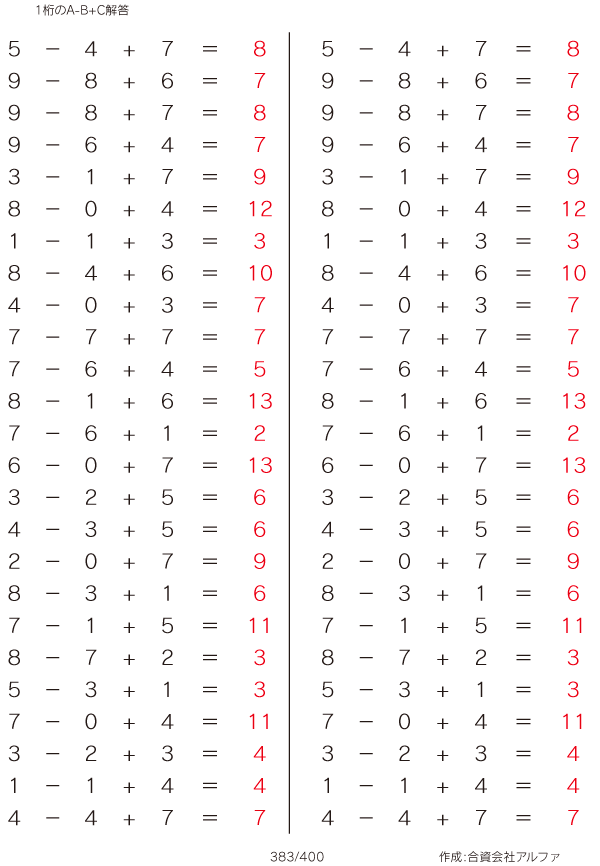 1桁のA-B+C解答

$5 - 4 + 7 = 8$
$9 - 8 + 6 = 7$
$9 - 8 + 7 = 8$
$9 - 6 + 4 = 7$
$3 - 1 + 7 = 9$
$8 - 0 + 4 = 12$
$1 - 1 + 3 = 3$
$8 - 4 + 6 = 10$
$4 - 0 + 3 = 7$
$7 - 7 + 7 = 7$
$7 - 6 + 4 = 5$
$8 - 1 + 6 = 13$
$7 - 6 + 1 = 2$
$6 - 0 + 7 = 13$
$3 - 2 + 5 = 6$
$4 - 3 + 5 = 6$
$2 - 0 + 7 = 9$
$8 - 3 + 1 = 6$
$7 - 1 + 5 = 11$
$8 - 7 + 2 = 3$
$5 - 3 + 1 = 3$
$7 - 0 + 4 = 11$
$3 - 2 + 3 = 4$
$1 - 1 + 4 = 4$
$4 - 4 + 7 = 7$

$5 - 4 + 7 = 8$
$9 - 8 + 6 = 7$
$9 - 8 + 7 = 8$
$9 - 6 + 4 = 7$
$3 - 1 + 7 = 9$
$8 - 0 + 4 = 12$
$1 - 1 + 3 = 3$
$8 - 4 + 6 = 10$
$4 - 0 + 3 = 7$
$7 - 7 + 7 = 7$
$7 - 6 + 4 = 5$
$8 - 1 + 6 = 13$
$7 - 6 + 1 = 2$
$6 - 0 + 7 = 13$
$3 - 2 + 5 = 6$
$4 - 3 + 5 = 6$
$2 - 0 + 7 = 9$
$8 - 3 + 1 = 6$
$7 - 1 + 5 = 11$
$8 - 7 + 2 = 3$
$5 - 3 + 1 = 3$
$7 - 0 + 4 = 11$
$3 - 2 + 3 = 4$
$1 - 1 + 4 = 4$
$4 - 4 + 7 = 7$

383/400

作成:合資会社アルファ